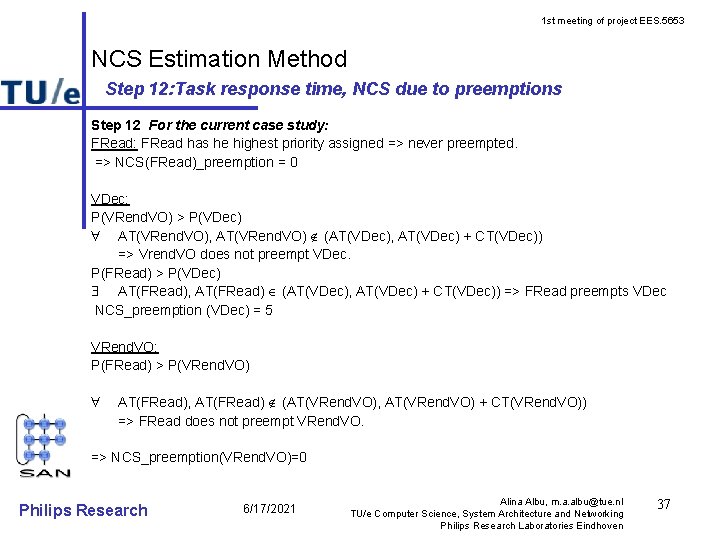 1st meeting of project EES.5653

NCS Estimation Method

TU/e

Step 12:Task response time, NCS due to preemptions

Step 12 For the current case study:
FRead: FRead has he highest priority assigned => never preempted.
=> NCS(FRead)_preemption = 0

VDec:
P(VRendVO) > P(VDec)
$\forall$ AT(VRendVO), AT(VRendVO) $\notin$ (AT(VDec), AT(VDec) + CT(VDec))
=> VrendVO does not preempt VDec.
P(FRead) > P(VDec)
$\exists$ AT(FRead), AT(FRead) $\in$ (AT(VDec), AT(VDec) + CT(VDec)) => FRead preempts VDec
NCS_preemption (VDec) = 5

VRendVO:
P(FRead) > P(VRendVO)

$\forall$ AT(FRead), AT(FRead) $\notin$ (AT(VRendVO), AT(VRendVO) + CT(VRendVO))
=> FRead does not preempt VRendVO.

=> NCS_preemption(VRendVO)=0

SAN

Philips Research

6/17/2021

Alina Albu, m.a.albu@tue.nl
TU/e Computer Science, System Architecture and Networking
Philips Research Laboratories Eindhoven

37